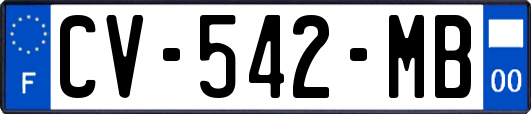 F
CV-542-MB
00